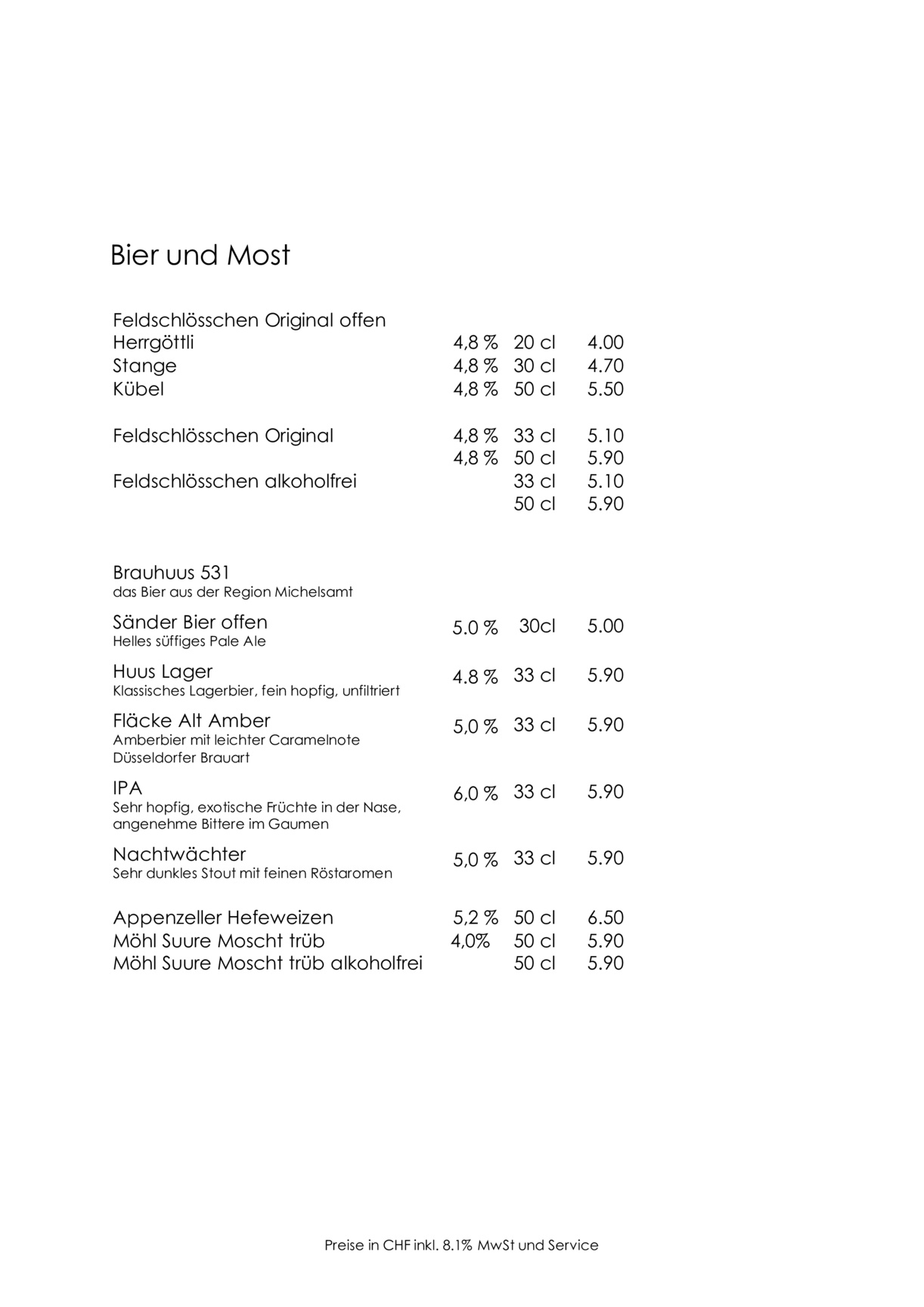 Bier und Most

Feldschlösschen Original offen
Herrgöttli 4,8 % 20 cl 4.00
Stange 4,8 % 30 cl 4.70
Kübel 4,8 % 50 cl 5.50

Feldschlösschen Original 4,8 % 33 cl 5.10
4,8 % 50 cl 5.90
Feldschlösschen alkoholfrei 33 cl 5.10
50 cl 5.90

Brauhuus 531
das Bier aus der Region Michelsamt

Sänder Bier offen 5.0 % 30cl 5.00
Helles süffiges Pale Ale

Huus Lager 4.8 % 33 cl 5.90
Klassisches Lagerbier, fein hopfig, unfiltriert

Fläcke Alt Amber 5,0 % 33 cl 5.90
Amberbier mit leichter Caramelnote
Düsseldorfer Brauart

IPA 6,0 % 33 cl 5.90
Sehr hopfig, exotische Früchte in der Nase, angenehme Bittere im Gaumen

Nachtwächter 5,0 % 33 cl 5.90
Sehr dunkles Stout mit feinen Röstaromen

Appenzeller Hefeweizen 5,2 % 50 cl 6.50
Möhl Suure Moscht trüb 4,0% 50 cl 5.90
Möhl Suure Moscht trüb alkoholfrei 50 cl 5.90

Preise in CHF inkl. 8.1% MwSt und Service